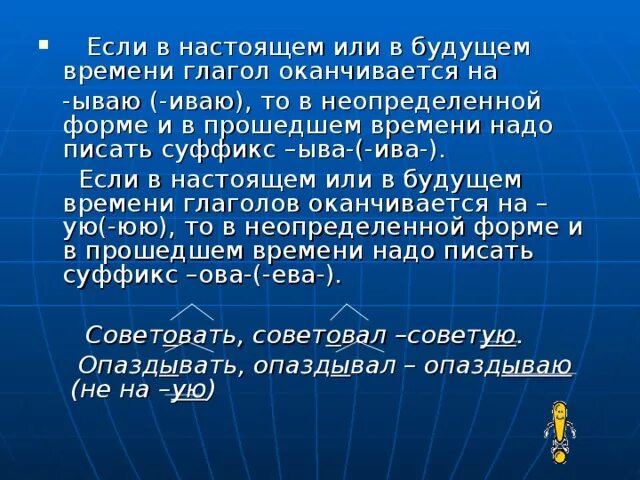 Если в настоящем или в будущем времени глагол оканчивается на -ываю (-иваю), то в неопределенной форме и в прошедшем времени надо писать суффикс –ыва-(-ива-).

Если в настоящем или в будущем времени глаголов оканчивается на –ую(-юю), то в неопределенной форме и в прошедшем времени надо писать суффикс –ова-(-ева-).

Советовать, советовал –советую.

Опаздывать, опаздывал – опаздываю (не на –ую)